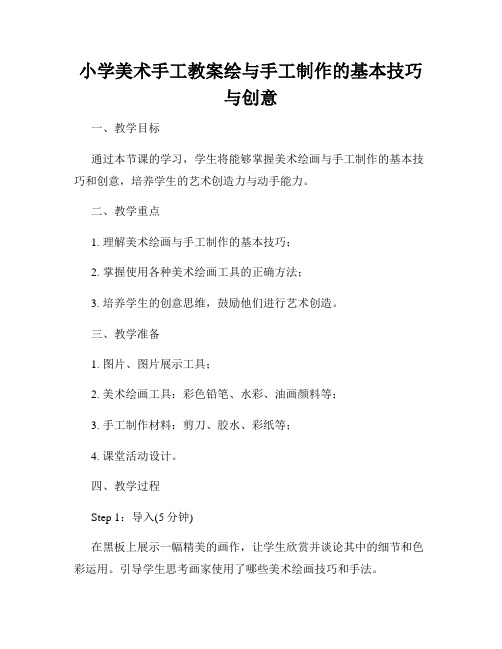 小学美术手工教案绘与手工制作的基本技巧与创意

一、教学目标

通过本节课的学习，学生将能够掌握美术绘画与手工制作的基本技巧和创意，培养学生的艺术创造力与动手能力。

二、教学重点

1. 理解美术绘画与手工制作的基本技巧；

2. 掌握使用各种美术绘画工具的正确方法；

3. 培养学生的创意思维，鼓励他们进行艺术创造。

三、教学准备

1. 图片、图片展示工具；

2. 美术绘画工具：彩色铅笔、水彩、油画颜料等；

3. 手工制作材料：剪刀、胶水、彩纸等；

4. 课堂活动设计。

四、教学过程

Step 1：导入(5 分钟)

在黑板上展示一幅精美的画作，让学生欣赏并谈论其中的细节和色彩运用。引导学生思考画家使用了哪些美术绘画技巧和手法。